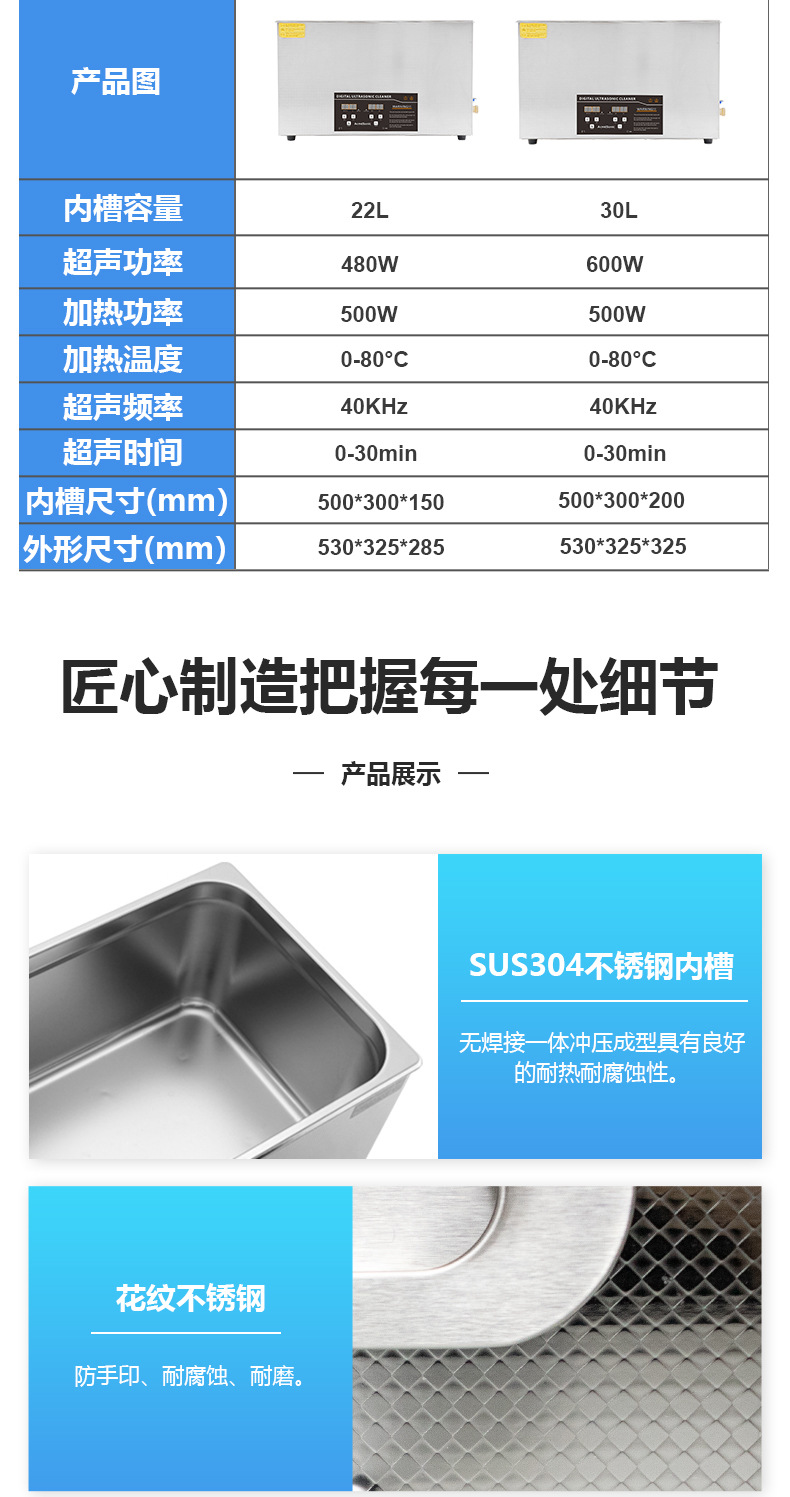 | 产品图 | | |
|---|---|---|
| 内槽容量 | 22L | 30L |
| 超声功率 | 480W | 600W |
| 加热功率 | 500W | 500W |
| 加热温度 | 0-80°C | 0-80°C |
| 超声频率 | 40KHz | 40KHz |
| 超声时间 | 0-30min | 0-30min |
| 内槽尺寸(mm) | 500*300*150 | 500*300*200 |
| 外形尺寸(mm) | 530*325*285 | 530*325*325 |

匠心制造把握每一处细节

— 产品展示 —

SUS304不锈钢内槽

无焊接一体冲压成型具有良好的耐热耐腐蚀性。

花纹不锈钢

防手印、耐腐蚀、耐磨。